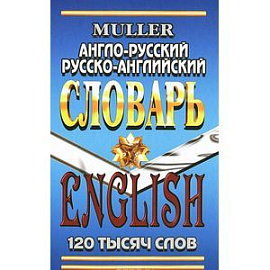 MULLER
АНГЛО-РУССКИЙ
РУССКО-АНГЛИЙСКИЙ
СЛОВАРЬ
ENGLISH
120 ТЫСЯЧ СЛОВ